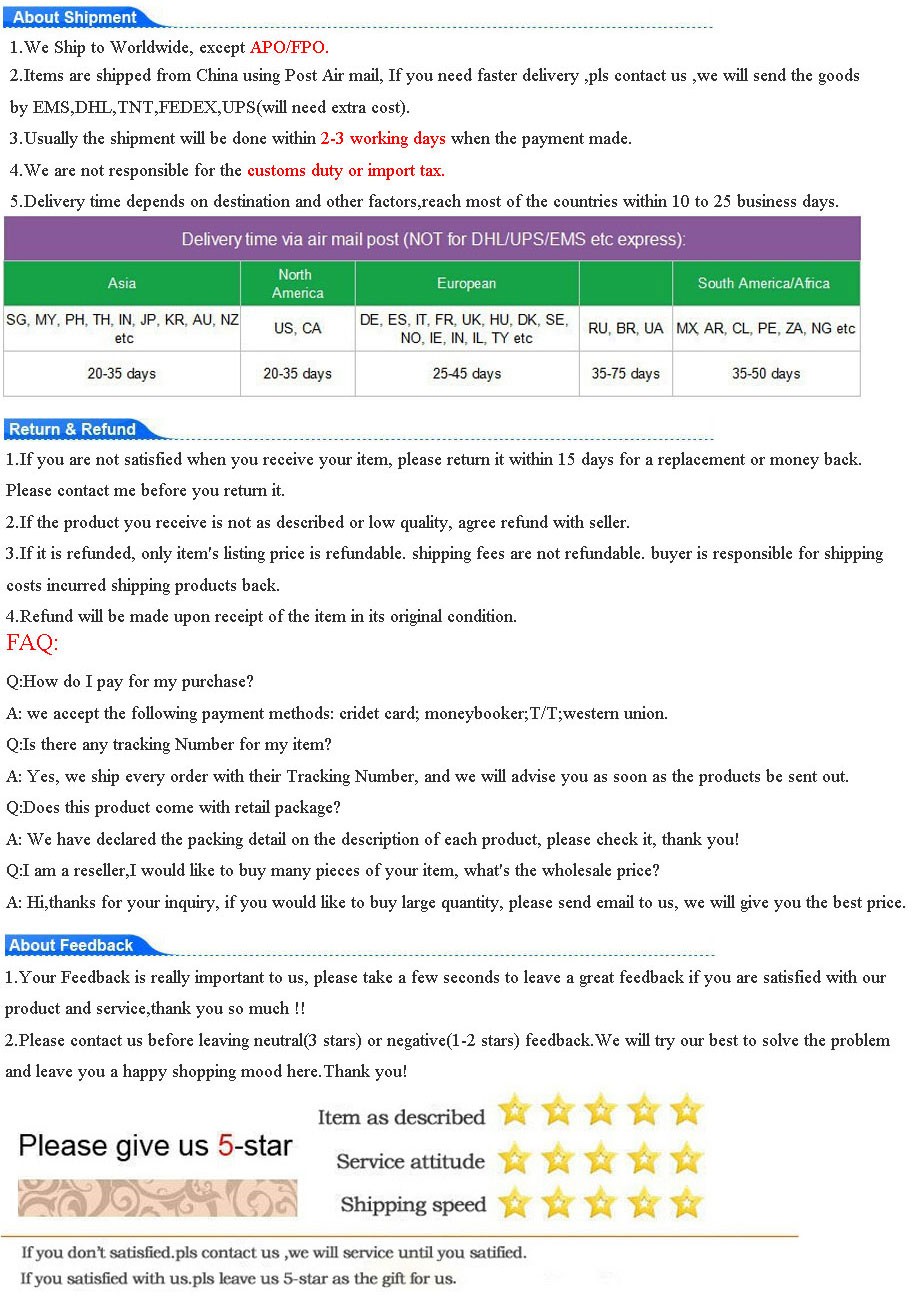 About Shipment

1.We Ship to Worldwide, except APO/FPO.

2.Items are shipped from China using Post Air mail, If you need faster delivery ,pls contact us ,we will send the goods by EMS,DHL,TNT,FEDEX,UPS(will need extra cost).

3.Usually the shipment will be done within 2-3 working days when the payment made.

4.We are not responsible for the customs duty or import tax.

5.Delivery time depends on destination and other factors,reach most of the countries within 10 to 25 business days.

Delivery time via air mail post (NOT for DHL/UPS/EMS etc express):

| Asia | North America | European | | South America/Africa |
|---|---|---|---|---|
| SG, MY, PH, TH, IN, JP, KR, AU, NZ etc | US, CA | DE, ES, IT, FR, UK, HU, DK, SE, NO, IE, IN, IL, TY etc | RU, BR, UA | MX, AR, CL, PE, ZA, NG etc |
| 20-35 days | 20-35 days | 25-45 days | 35-75 days | 35-50 days |

Return & Refund

1.If you are not satisfied when you receive your item, please return it within 15 days for a replacement or money back. Please contact me before you return it.

2.If the product you receive is not as described or low quality, agree refund with seller.

3.If it is refunded, only item's listing price is refundable. shipping fees are not refundable. buyer is responsible for shipping costs incurred shipping products back.

4.Refund will be made upon receipt of the item in its original condition.

FAQ:

Q:How do I pay for my purchase?

A: we accept the following payment methods: cridet card; moneybooker;T/T;western union.

Q:Is there any tracking Number for my item?

A: Yes, we ship every order with their Tracking Number, and we will advise you as soon as the products be sent out.

Q:Does this product come with retail package?

A: We have declared the packing detail on the description of each product, please check it, thank you!

Q:I am a reseller,I would like to buy many pieces of your item, what's the wholesale price?

A: Hi,thanks for your inquiry, if you would like to buy large quantity, please send email to us, we will give you the best price.

About Feedback

1.Your Feedback is really important to us, please take a few seconds to leave a great feedback if you are satisfied with our product and service,thank you so much !!

2.Please contact us before leaving neutral(3 stars) or negative(1-2 stars) feedback.We will try our best to solve the problem and leave you a happy shopping mood here.Thank you!

Please give us 5-star

Item as described

Service attitude

Shipping speed

If you don't satisfied.pls contact us ,we will service until you satified.

If you satisfied with us.pls leave us 5-star as the gift for us.